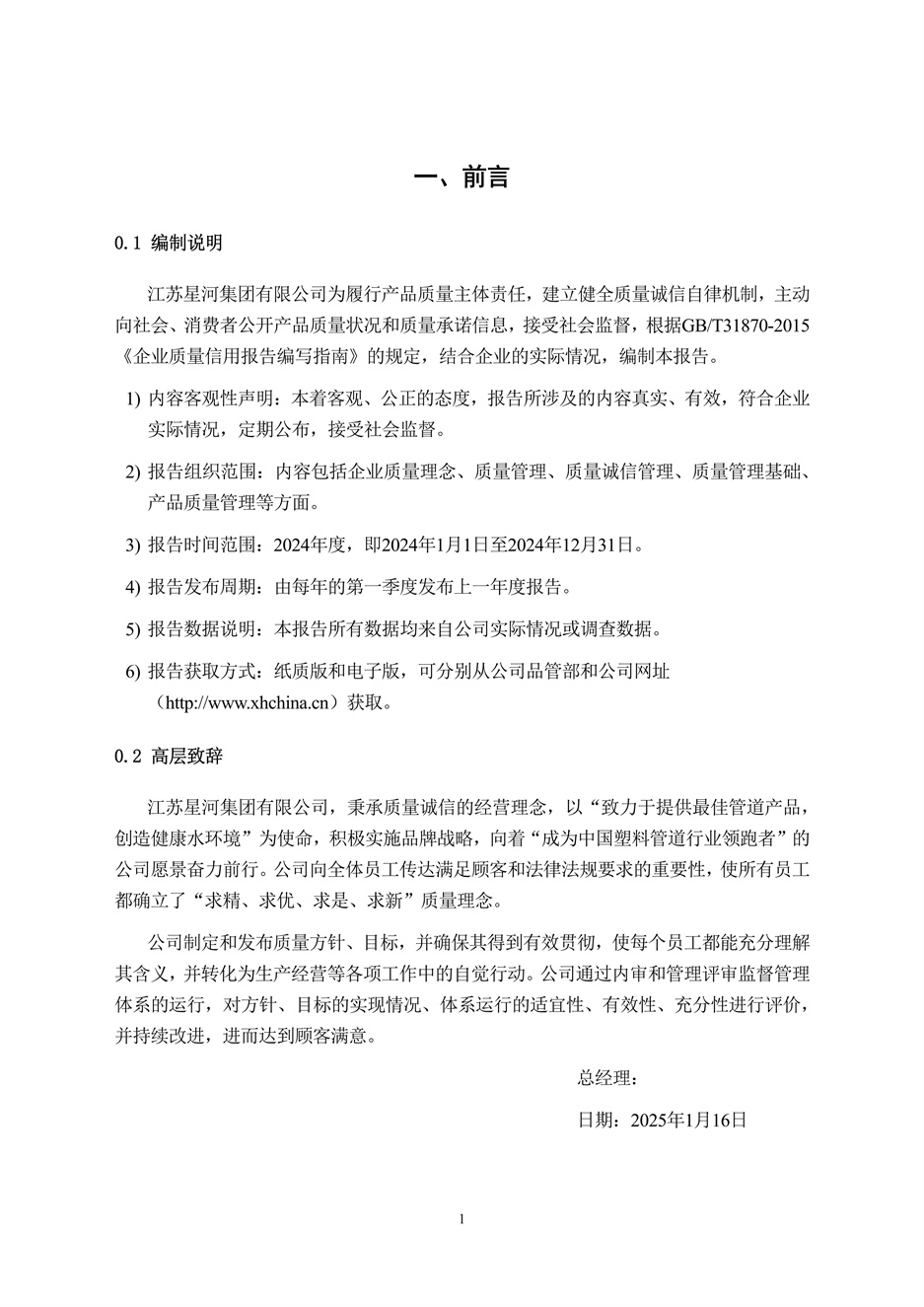 一、前言

0.1 编制说明

江苏星河集团有限公司为履行产品质量主体责任，建立健全质量诚信自律机制，主动向社会、消费者公开产品质量状况和质量承诺信息，接受社会监督，根据GB/T31870-2015《企业质量信用报告编写指南》的规定，结合企业的实际情况，编制本报告。

1) 内容客观性声明：本着客观、公正的态度，报告所涉及的内容真实、有效，符合企业实际情况，定期公布，接受社会监督。

2) 报告组织范围：内容包括企业质量理念、质量管理、质量诚信管理、质量管理基础、产品质量管理等方面。

3) 报告时间范围：2024年度，即2024年1月1日至2024年12月31日。

4) 报告发布周期：由每年的第一季度发布上一年度报告。

5) 报告数据说明：本报告所有数据均来自公司实际情况或调查数据。

6) 报告获取方式：纸质版和电子版，可分别从公司品管部和公司网址（http://www.xhchina.cn）获取。

0.2 高层致辞

江苏星河集团有限公司，秉承质量诚信的经营理念，以“致力于提供最佳管道产品，创造健康水环境”为使命，积极实施品牌战略，向着“成为中国塑料管道行业领跑者”的公司愿景奋力前行。公司向全体员工传达满足顾客和法律法规要求的重要性，使所有员工都确立了“求精、求优、求是、求新”质量理念。

公司制定和发布质量方针、目标，并确保其得到有效贯彻，使每个员工都能充分理解其含义，并转化为生产经营等各项工作中的自觉行动。公司通过内审和管理评审监督管理体系的运行，对方针、目标的实现情况、体系运行的适宜性、有效性、充分性进行评价，并持续改进，进而达到顾客满意。

总经理：

日期：2025年1月16日

1